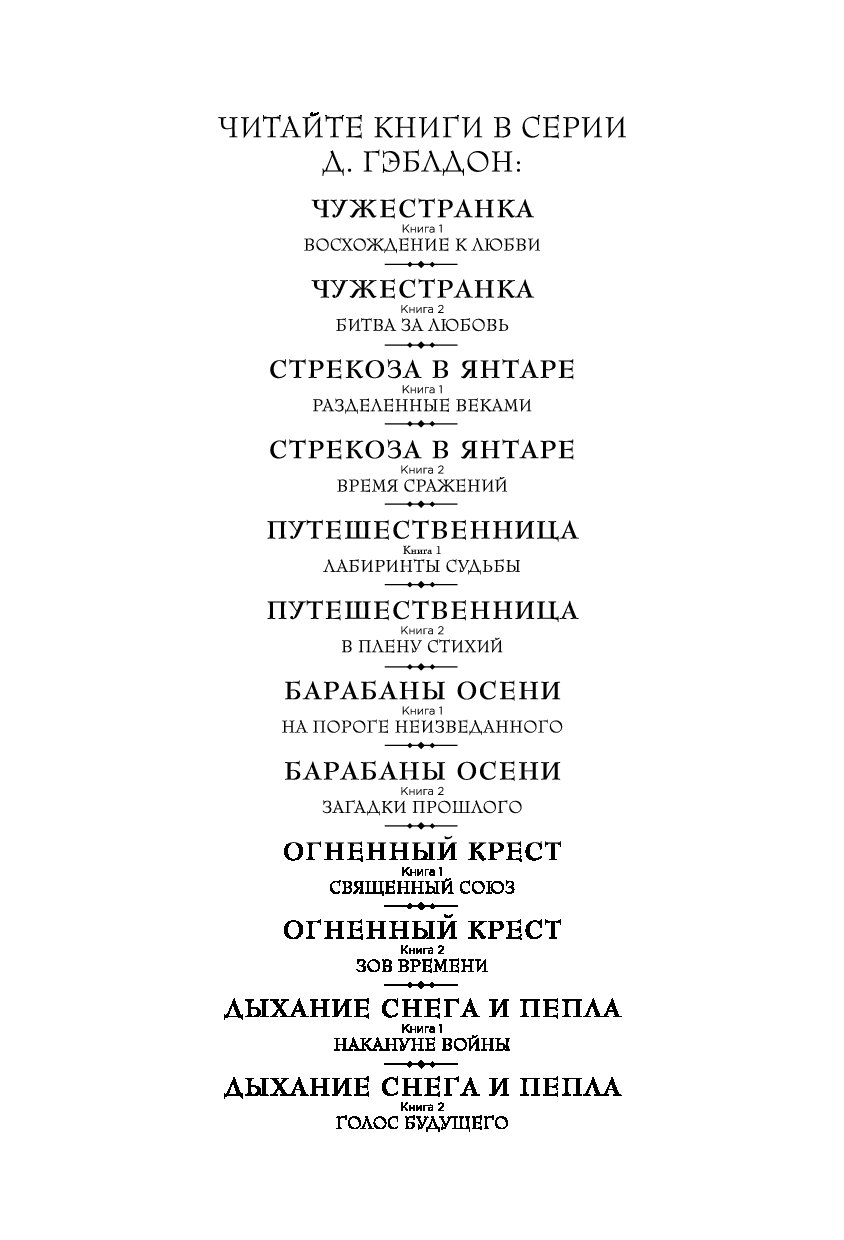 ЧИТАЙТЕ КНИГИ В СЕРИИ
Д. ГЭБЛДОН:

ЧУЖЕСТРАНКА
Книга 1
ВОСХОЖДЕНИЕ К ЛЮБВИ

ЧУЖЕСТРАНКА
Книга 2
БИТВА ЗА ЛЮБОВЬ

СТРЕКОЗА В ЯНТАРЕ
Книга 1
РАЗДЕЛЕННЫЕ ВЕКАМИ

СТРЕКОЗА В ЯНТАРЕ
Книга 2
ВРЕМЯ СРАЖЕНИЙ

ПУТЕШЕСТВЕННИЦА
Книга 1
ЛАБИРИНТЫ СУДЬБЫ

ПУТЕШЕСТВЕННИЦА
Книга 2
В ПЛЕНУ СТИХИЙ

БАРАБАНЫ ОСЕНИ
Книга 1
НА ПОРОГЕ НЕИЗВЕДАННОГО

БАРАБАНЫ ОСЕНИ
Книга 2
ЗАГАДКИ ПРОШЛОГО

ОГНЕННЫЙ КРЕСТ
Книга 1
СВЯЩЕННЫЙ СОЮЗ

ОГНЕННЫЙ КРЕСТ
Книга 2
ЗОВ ВРЕМЕНИ

ДЫХАНИЕ СНЕГА И ПЕПЛА
Книга 1
НАКАНУНЕ ВОЙНЫ

ДЫХАНИЕ СНЕГА И ПЕПЛА
Книга 2
ГОЛОС БУДУЩЕГО